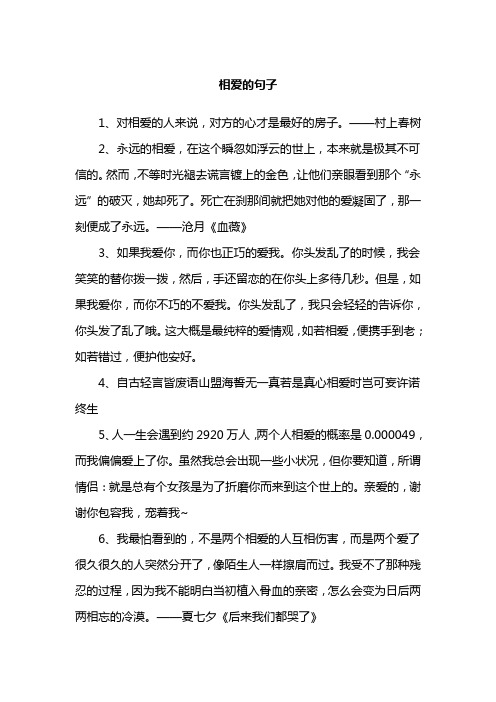 相爱的句子

1、对相爱的人来说，对方的心才是最好的房子。——村上春树

2、永远的相爱，在这个瞬忽如浮云的世上，本来就是极其不可信的。然而，不等时光褪去谎言镀上的金色，让他们亲眼看到那个“永远”的破灭，她却死了。死亡在刹那间就把她对他的爱凝固了，那一刻便成了永远。——沧月《血薇》

3、如果我爱你，而你也正巧的爱我。你头发乱了的时候，我会笑笑的替你拨一拨，然后，手还留恋的在你头上多待几秒。但是，如果我爱你，而你不巧的不爱我。你头发乱了，我只会轻轻的告诉你，你头发了乱了哦。这大概是最纯粹的爱情观，如若相爱，便携手到老；如若错过，便护他安好。

4、自古轻言皆废语山盟海誓无一真若是真心相爱时岂可妄许诺终生

5、人一生会遇到约 2920 万人，两个人相爱的概率是 0.000049，而我偏偏爱上了你。虽然我总会出现一些小状况，但你要知道，所谓情侣：就是总有个女孩是为了折磨你而来到这个世上的。亲爱的，谢谢你包容我，宠着我~

6、我最怕看到的，不是两个相爱的人互相伤害，而是两个爱了很久很久的人突然分开了，像陌生人一样擦肩而过。我受不了那种残忍的过程，因为我不能明白当初植入骨血的亲密，怎么会变为日后两两相忘的冷漠。——夏七夕《后来我们都哭了》